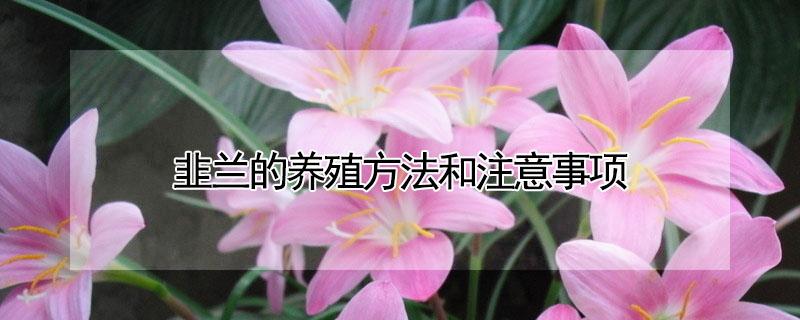 韭兰的养殖方法和注意事项